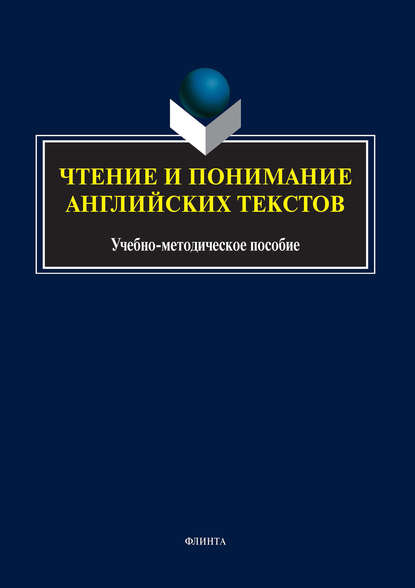 ЧТЕНИЕ И ПОНИМАНИЕ АНГЛИЙСКИХ ТЕКСТОВ

Учебно-методическое пособие

ФЛИНТА